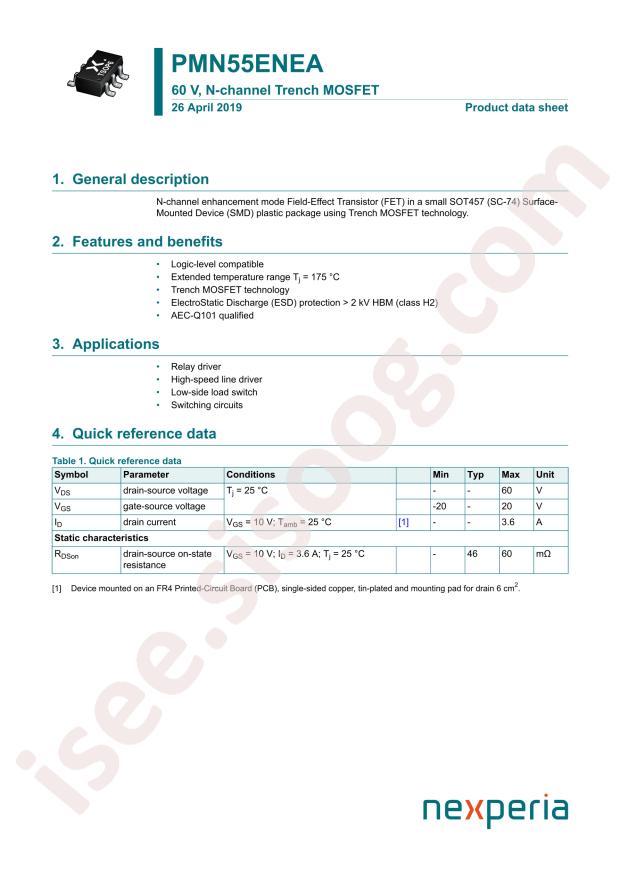 PMN55ENEA

60 V, N-channel Trench MOSFET

26 April 2019

Product data sheet

1. General description

N-channel enhancement mode Field-Effect Transistor (FET) in a small SOT457 (SC-74) Surface-Mounted Device (SMD) plastic package using Trench MOSFET technology.

2. Features and benefits

• Logic-level compatible
• Extended temperature range $T_j$ = 175 °C
• Trench MOSFET technology
• ElectroStatic Discharge (ESD) protection > 2 kV HBM (class H2)
• AEC-Q101 qualified

3. Applications

• Relay driver
• High-speed line driver
• Low-side load switch
• Switching circuits

4. Quick reference data

Table 1. Quick reference data

| Symbol | Parameter | Conditions | | Min | Typ | Max | Unit |
|---|---|---|---|---|---|---|---|
| $V_{DS}$ | drain-source voltage | $T_j$ = 25 °C | | - | - | 60 | V |
| $V_{GS}$ | gate-source voltage | | | -20 | - | 20 | V |
| $I_D$ | drain current | $V_{GS}$ = 10 V; $T_{amb}$ = 25 °C | [1] | - | - | 3.6 | A |
| Static characteristics | | | | | | | |
| $R_{DSon}$ | drain-source on-state resistance | $V_{GS}$ = 10 V; $I_D$ = 3.6 A; $T_j$ = 25 °C | | - | 46 | 60 | mΩ |

[1] Device mounted on an FR4 Printed-Circuit Board (PCB), single-sided copper, tin-plated and mounting pad for drain 6 $cm^2$.

nexperia

isee.sisoog.com